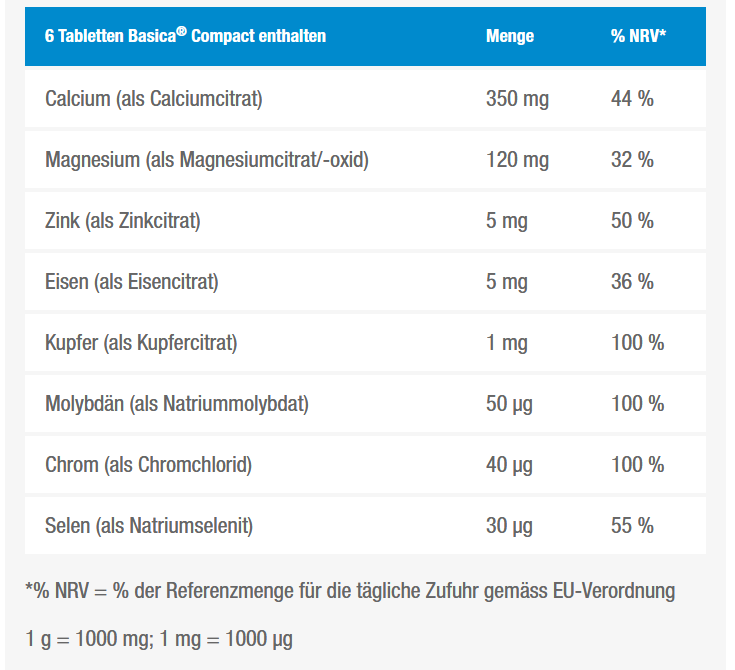 | 6 Tabletten Basica® Compact enthalten | Menge | % NRV* |
|---|---|---|
| Calcium (als Calciumcitrat) | 350 mg | 44 % |
| Magnesium (als Magnesiumcitrat/-oxid) | 120 mg | 32 % |
| Zink (als Zinkcitrat) | 5 mg | 50 % |
| Eisen (als Eisencitrat) | 5 mg | 36 % |
| Kupfer (als Kupfercitrat) | 1 mg | 100 % |
| Molybdän (als Natriummolybdat) | 50 µg | 100 % |
| Chrom (als Chromchlorid) | 40 µg | 100 % |
| Selen (als Natriumselenit) | 30 µg | 55 % |

*% NRV = % der Referenzmenge für die tägliche Zufuhr gemäss EU-Verordnung

1 g = 1000 mg; 1 mg = 1000 µg